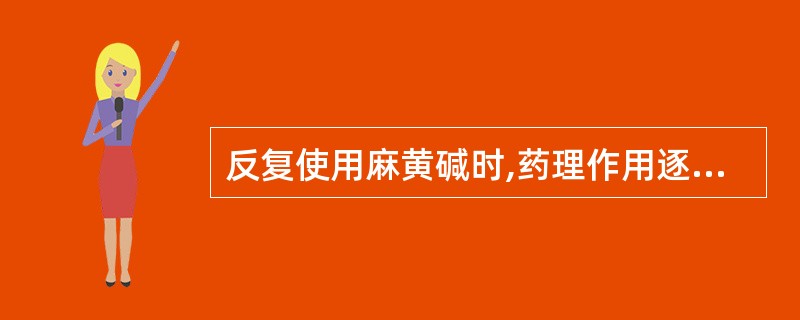 反复使用麻黄碱时,药理作用逐...